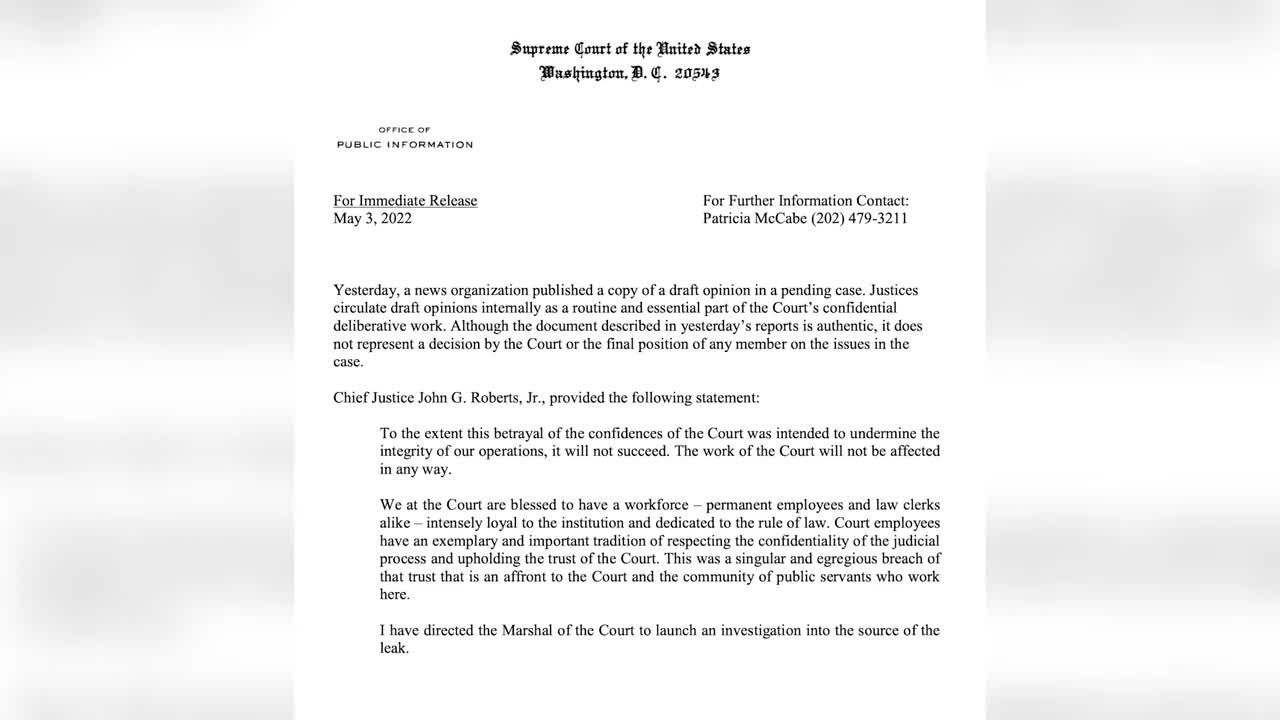 Supreme Court of the United States
Washington, D. C. 20543

OFFICE OF
PUBLIC INFORMATION

For Immediate Release
May 3, 2022

For Further Information Contact:
Patricia McCabe (202) 479-3211

Yesterday, a news organization published a copy of a draft opinion in a pending case. Justices circulate draft opinions internally as a routine and essential part of the Court's confidential deliberative work. Although the document described in yesterday's reports is authentic, it does not represent a decision by the Court or the final position of any member on the issues in the case.

Chief Justice John G. Roberts, Jr., provided the following statement:

To the extent this betrayal of the confidences of the Court was intended to undermine the integrity of our operations, it will not succeed. The work of the Court will not be affected in any way.

We at the Court are blessed to have a workforce – permanent employees and law clerks alike – intensely loyal to the institution and dedicated to the rule of law. Court employees have an exemplary and important tradition of respecting the confidentiality of the judicial process and upholding the trust of the Court. This was a singular and egregious breach of that trust that is an affront to the Court and the community of public servants who work here.

I have directed the Marshal of the Court to launch an investigation into the source of the leak.